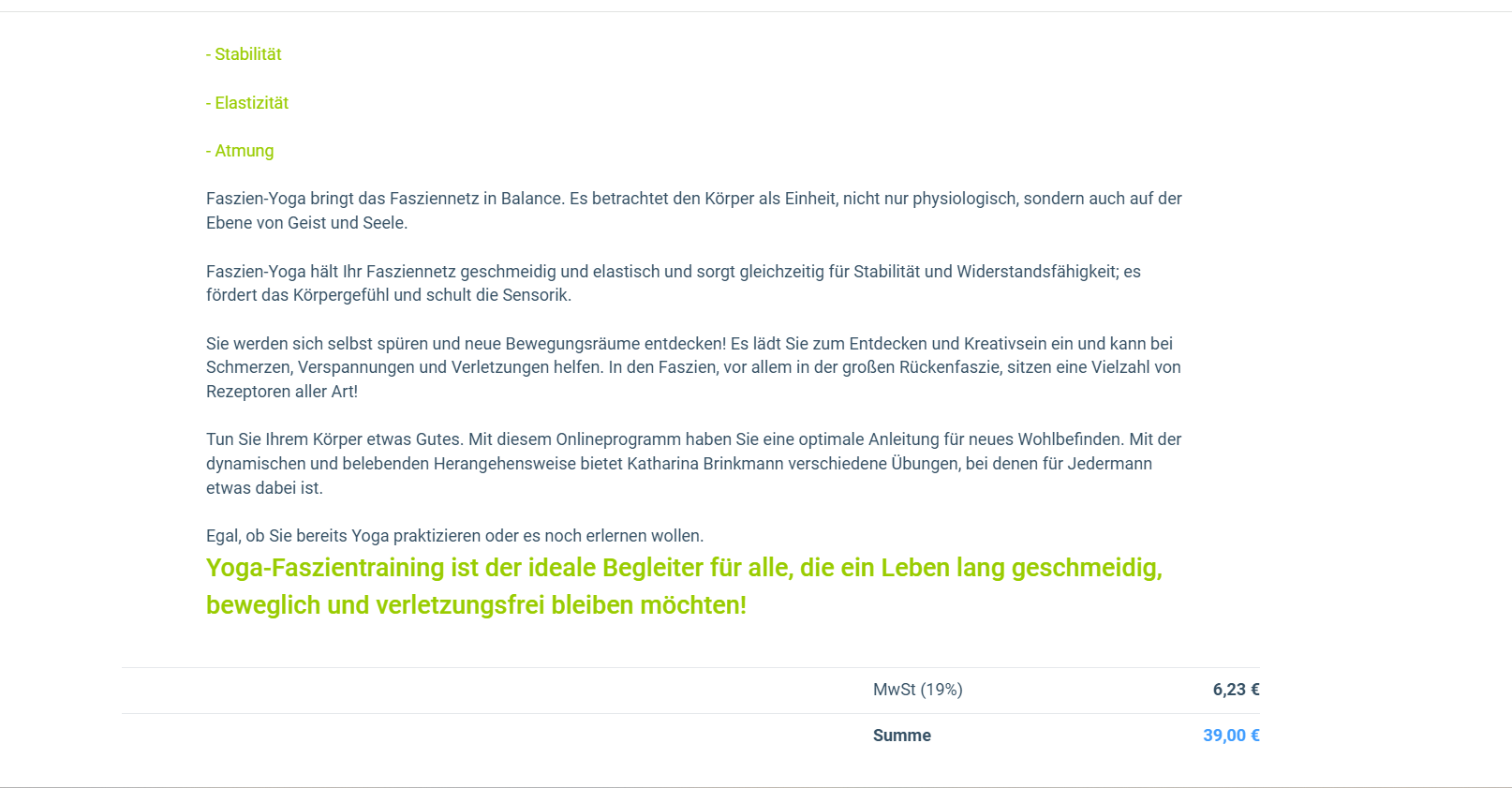 - Stabilität

- Elastizität

- Atmung

Faszien-Yoga bringt das Fasziennetz in Balance. Es betrachtet den Körper als Einheit, nicht nur physiologisch, sondern auch auf der Ebene von Geist und Seele.

Faszien-Yoga hält Ihr Fasziennetz geschmeidig und elastisch und sorgt gleichzeitig für Stabilität und Widerstandsfähigkeit; es fördert das Körpergefühl und schult die Sensorik.

Sie werden sich selbst spüren und neue Bewegungsräume entdecken! Es lädt Sie zum Entdecken und Kreativsein ein und kann bei Schmerzen, Verspannungen und Verletzungen helfen. In den Faszien, vor allem in der großen Rückenfaszie, sitzen eine Vielzahl von Rezeptoren aller Art!

Tun Sie Ihrem Körper etwas Gutes. Mit diesem Onlineprogramm haben Sie eine optimale Anleitung für neues Wohlbefinden. Mit der dynamischen und belebenden Herangehensweise bietet Katharina Brinkmann verschiedene Übungen, bei denen für Jedermann etwas dabei ist.

Egal, ob Sie bereits Yoga praktizieren oder es noch erlernen wollen.

Yoga-Faszientraining ist der ideale Begleiter für alle, die ein Leben lang geschmeidig, beweglich und verletzungsfrei bleiben möchten!

| MwSt (19%) | 6,23 € |
|---|---|
| Summe | 39,00 € |